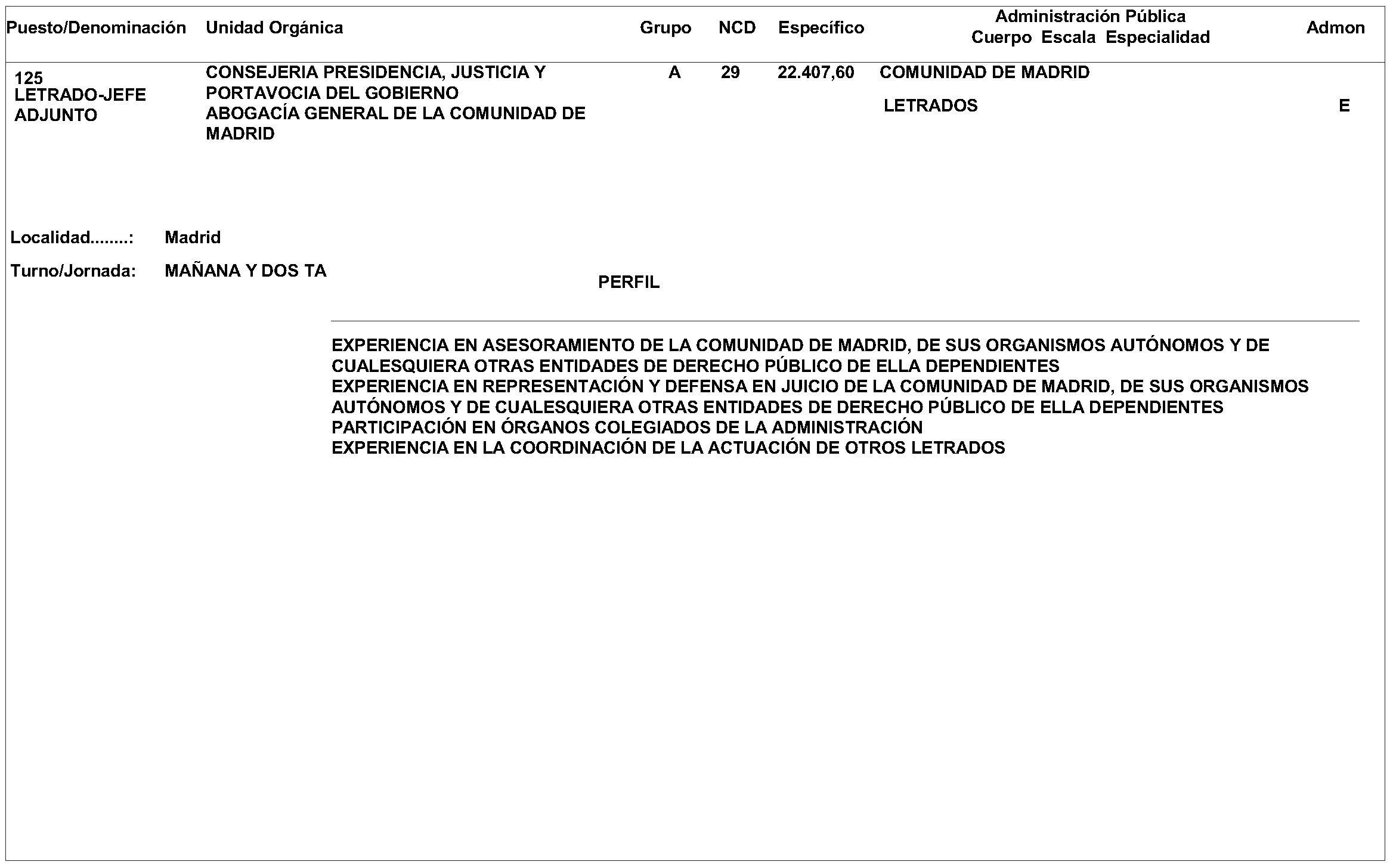 | Puesto/Denominación | Unidad Orgánica | Grupo | NCD | Específico | Administración Pública Cuerpo Escala Especialidad | Admon |
|---|---|---|---|---|---|---|
| 125 LETRADO-JEFE ADJUNTO | CONSEJERIA PRESIDENCIA, JUSTICIA Y PORTAVOCIA DEL GOBIERNO ABOGACÍA GENERAL DE LA COMUNIDAD DE MADRID | A | 29 | 22.407,60 | COMUNIDAD DE MADRID LETRADOS | E |

Localidad........: Madrid

Turno/Jornada: MAÑANA Y DOS TA

PERFIL

EXPERIENCIA EN ASESORAMIENTO DE LA COMUNIDAD DE MADRID, DE SUS ORGANISMOS AUTÓNOMOS Y DE CUALESQUIERA OTRAS ENTIDADES DE DERECHO PÚBLICO DE ELLA DEPENDIENTES
EXPERIENCIA EN REPRESENTACIÓN Y DEFENSA EN JUICIO DE LA COMUNIDAD DE MADRID, DE SUS ORGANISMOS AUTÓNOMOS Y DE CUALESQUIERA OTRAS ENTIDADES DE DERECHO PÚBLICO DE ELLA DEPENDIENTES
PARTICIPACIÓN EN ÓRGANOS COLEGIADOS DE LA ADMINISTRACIÓN
EXPERIENCIA EN LA COORDINACIÓN DE LA ACTUACIÓN DE OTROS LETRADOS